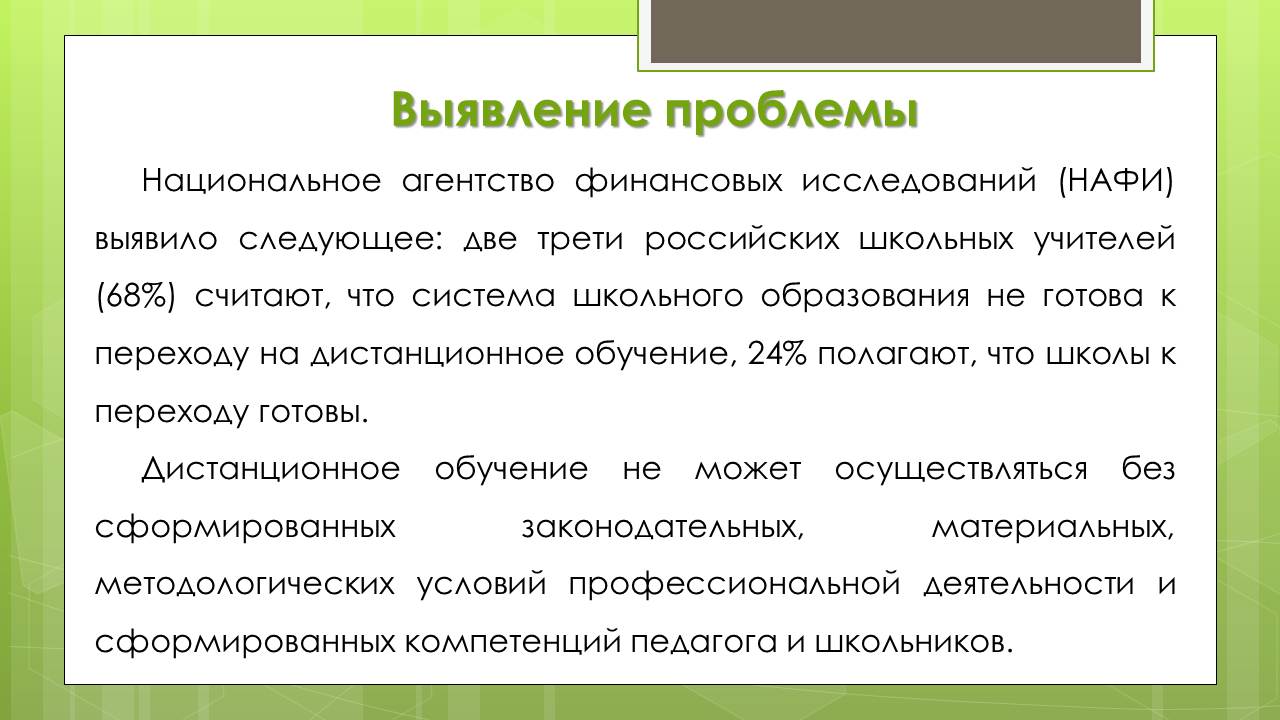 Выявление проблемы

Национальное агентство финансовых исследований (НАФИ) выявило следующее: две трети российских школьных учителей (68%) считают, что система школьного образования не готова к переходу на дистанционное обучение, 24% полагают, что школы к переходу готовы.

Дистанционное обучение не может осуществляться без сформированных законодательных, материальных, методологических условий профессиональной деятельности и сформированных компетенций педагога и школьников.